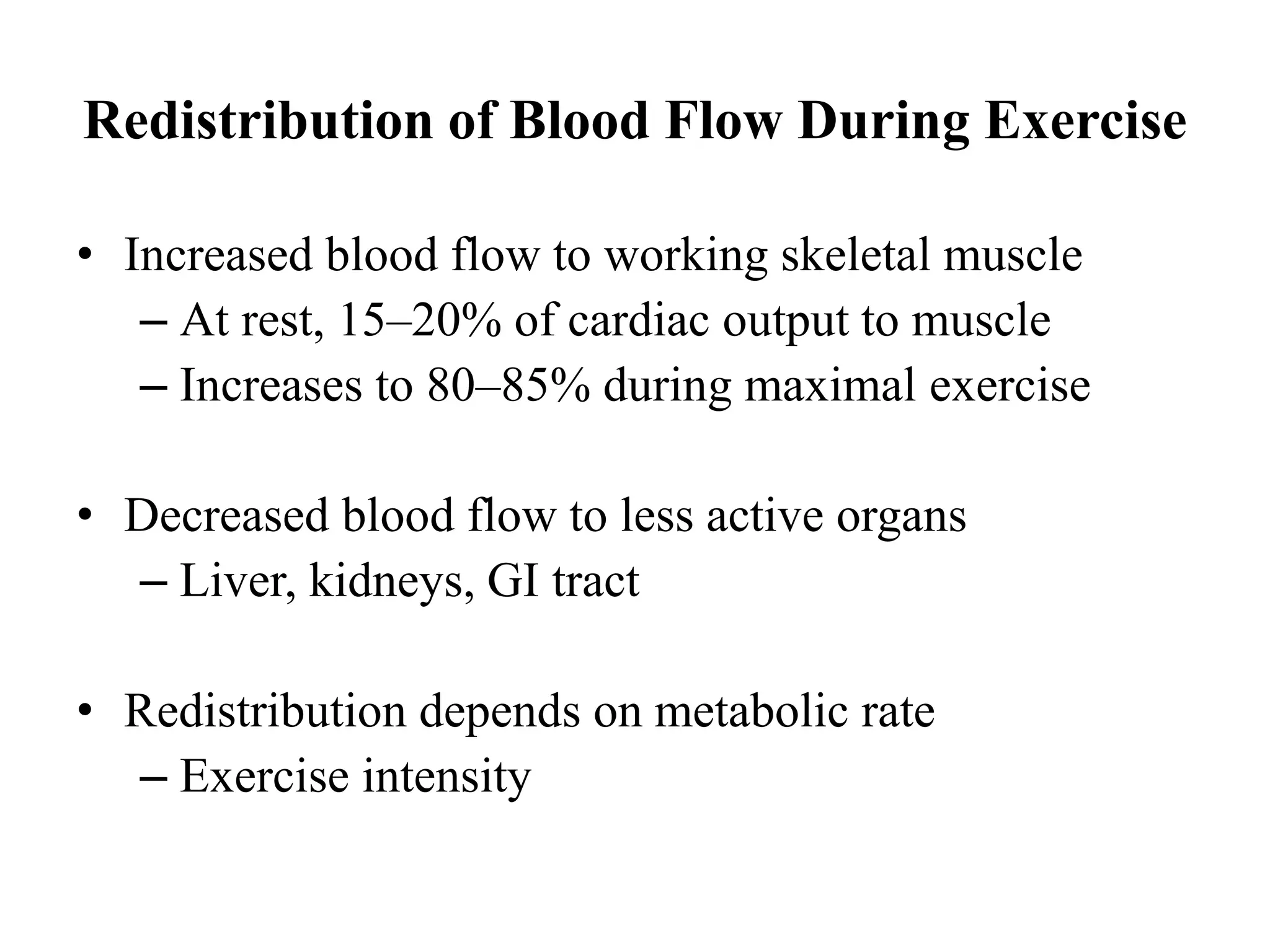 Redistribution of Blood Flow During Exercise

• Increased blood flow to working skeletal muscle
– At rest, 15–20% of cardiac output to muscle
– Increases to 80–85% during maximal exercise

• Decreased blood flow to less active organs
– Liver, kidneys, GI tract

• Redistribution depends on metabolic rate
– Exercise intensity